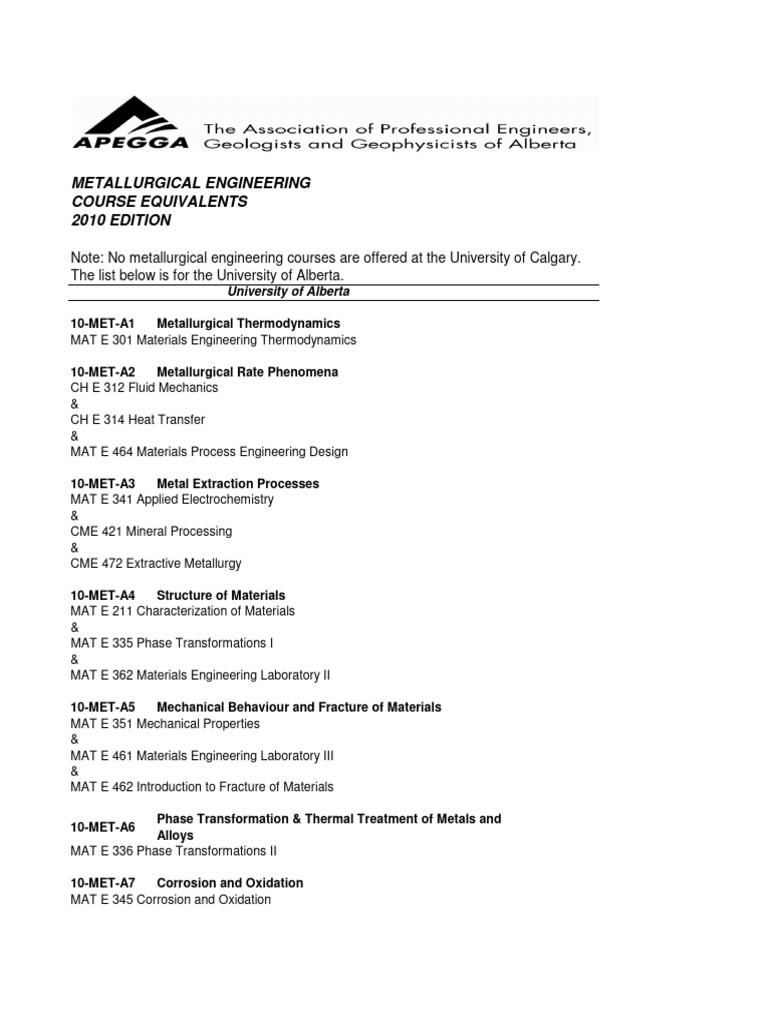 APEGGA The Association of Professional Engineers, Geologists and Geophysicists of Alberta

METALLURGICAL ENGINEERING
COURSE EQUIVALENTS
2010 EDITION

Note: No metallurgical engineering courses are offered at the University of Calgary. The list below is for the University of Alberta.

University of Alberta

10-MET-A1 Metallurgical Thermodynamics
MAT E 301 Materials Engineering Thermodynamics

10-MET-A2 Metallurgical Rate Phenomena
CH E 312 Fluid Mechanics
&
CH E 314 Heat Transfer
&
MAT E 464 Materials Process Engineering Design

10-MET-A3 Metal Extraction Processes
MAT E 341 Applied Electrochemistry
&
CME 421 Mineral Processing
&
CME 472 Extractive Metallurgy

10-MET-A4 Structure of Materials
MAT E 211 Characterization of Materials
&
MAT E 335 Phase Transformations I
&
MAT E 362 Materials Engineering Laboratory II

10-MET-A5 Mechanical Behaviour and Fracture of Materials
MAT E 351 Mechanical Properties
&
MAT E 461 Materials Engineering Laboratory III
&
MAT E 462 Introduction to Fracture of Materials

10-MET-A6 Phase Transformation & Thermal Treatment of Metals and Alloys
MAT E 336 Phase Transformations II

10-MET-A7 Corrosion and Oxidation
MAT E 345 Corrosion and Oxidation